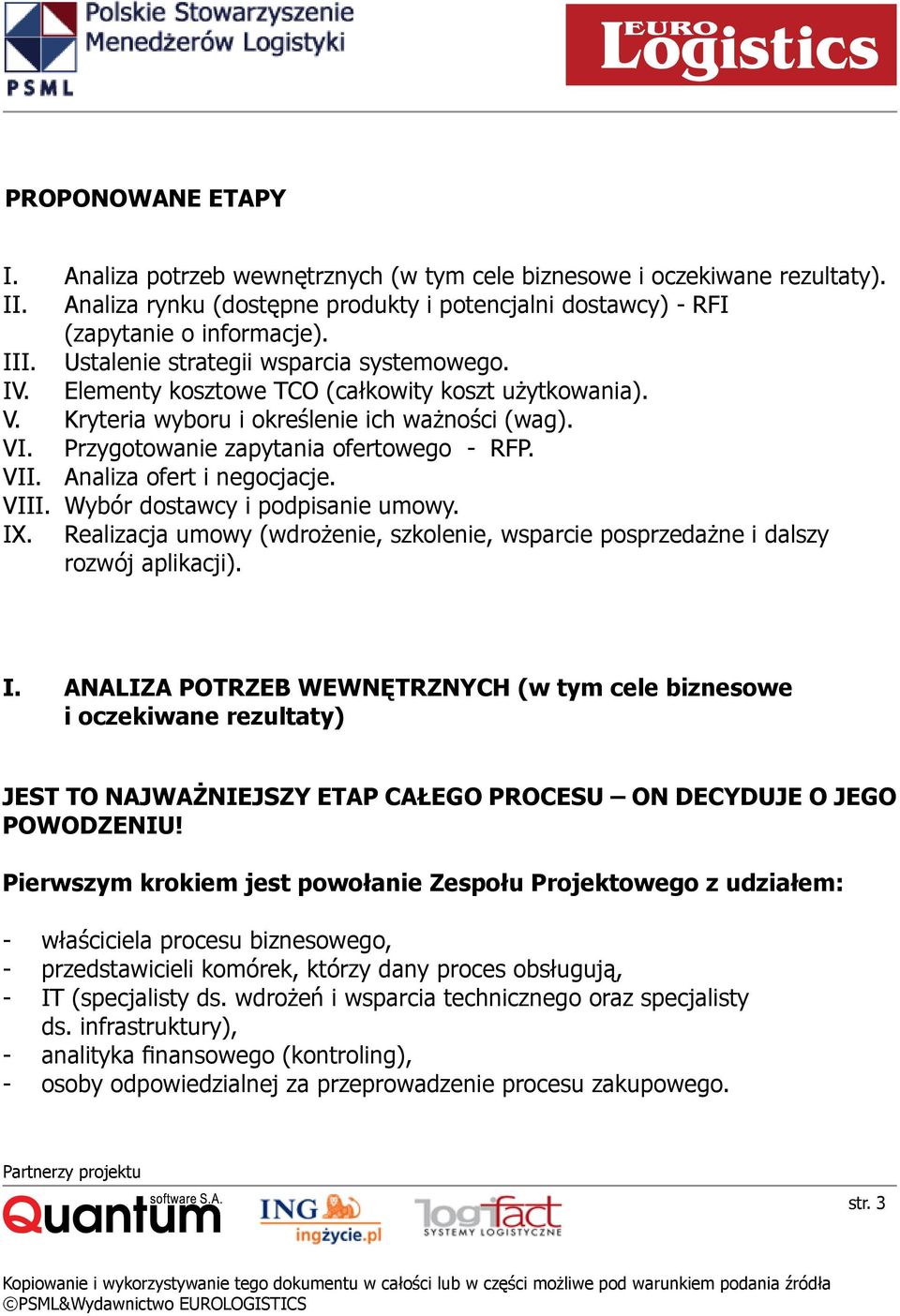 Polskie Stowarzyszenie Menedżerów Logistyki
PSML

EURO Logistics

PROPONOWANE ETAPY

I. Analiza potrzeb wewnętrznych (w tym cele biznesowe i oczekiwane rezultaty).
II. Analiza rynku (dostępne produkty i potencjalni dostawcy) - RFI (zapytanie o informacje).
III. Ustalenie strategii wsparcia systemowego.
IV. Elementy kosztowe TCO (całkowity koszt użytkowania).
V. Kryteria wyboru i określenie ich ważności (wag).
VI. Przygotowanie zapytania ofertowego - RFP.
VII. Analiza ofert i negocjacje.
VIII. Wybór dostawcy i podpisanie umowy.
IX. Realizacja umowy (wdrożenie, szkolenie, wsparcie posprzedażne i dalszy rozwój aplikacji).

I. ANALIZA POTRZEB WEWNĘTRZNYCH (w tym cele biznesowe i oczekiwane rezultaty)

JEST TO NAJWAŻNIEJSZY ETAP CAŁEGO PROCESU – ON DECYDUJE O JEGO POWODZENIU!

Pierwszym krokiem jest powołanie Zespołu Projektowego z udziałem:

- właściciela procesu biznesowego,
- przedstawicieli komórek, którzy dany proces obsługują,
- IT (specjalisty ds. wdrożeń i wsparcia technicznego oraz specjalisty ds. infrastruktury),
- analityka finansowego (kontroling),
- osoby odpowiedzialnej za przeprowadzenie procesu zakupowego.

Partnerzy projektu

Quantum software S.A.
ING ingżycie.pl
logifact SYSTEMY LOGISTYCZNE

str. 3

Kopiowanie i wykorzystywanie tego dokumentu w całości lub w części możliwe pod warunkiem podania źródła
©PSML&Wydawnictwo EUROLOGISTICS